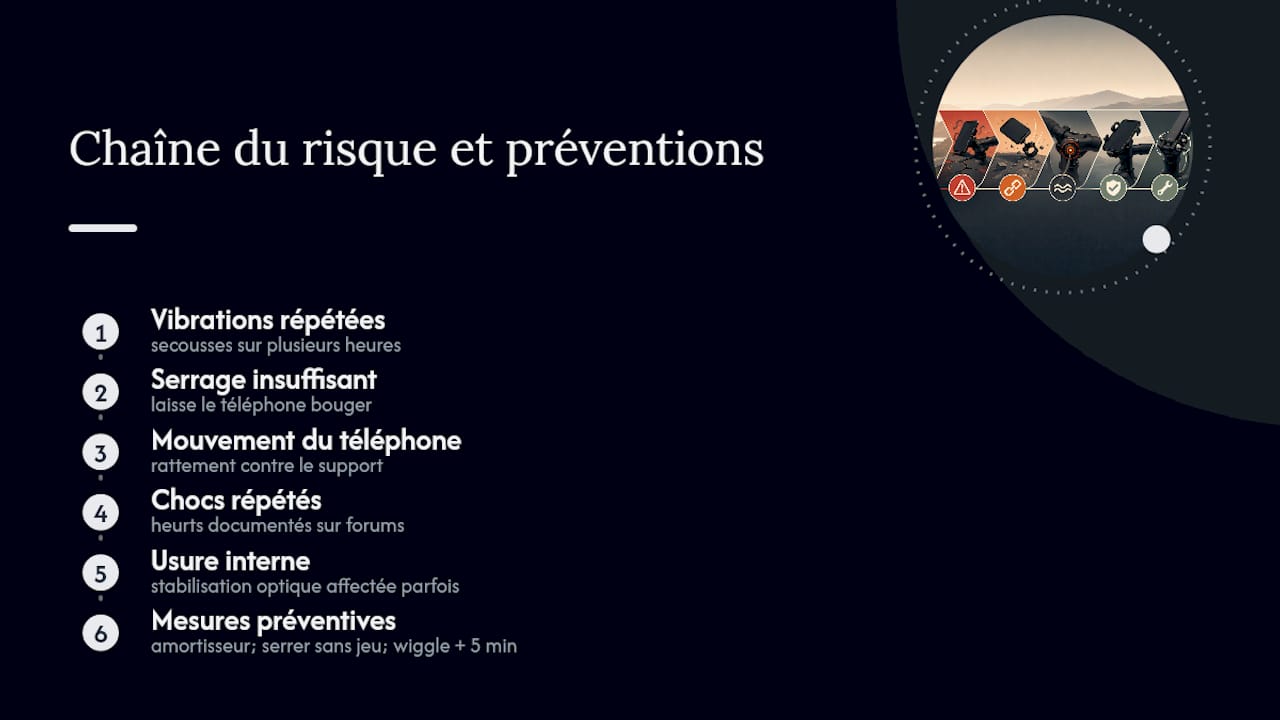 Chaîne du risque et préventions

1 Vibrations répétées
secousses sur plusieurs heures

2 Serrage insuffisant
laisse le téléphone bouger

3 Mouvement du téléphone
rattement contre le support

4 Chocs répétés
heurts documentés sur forums

5 Usure interne
stabilisation optique affectée parfois

6 Mesures préventives
amortisseur; serrer sans jeu; wiggle + 5 min